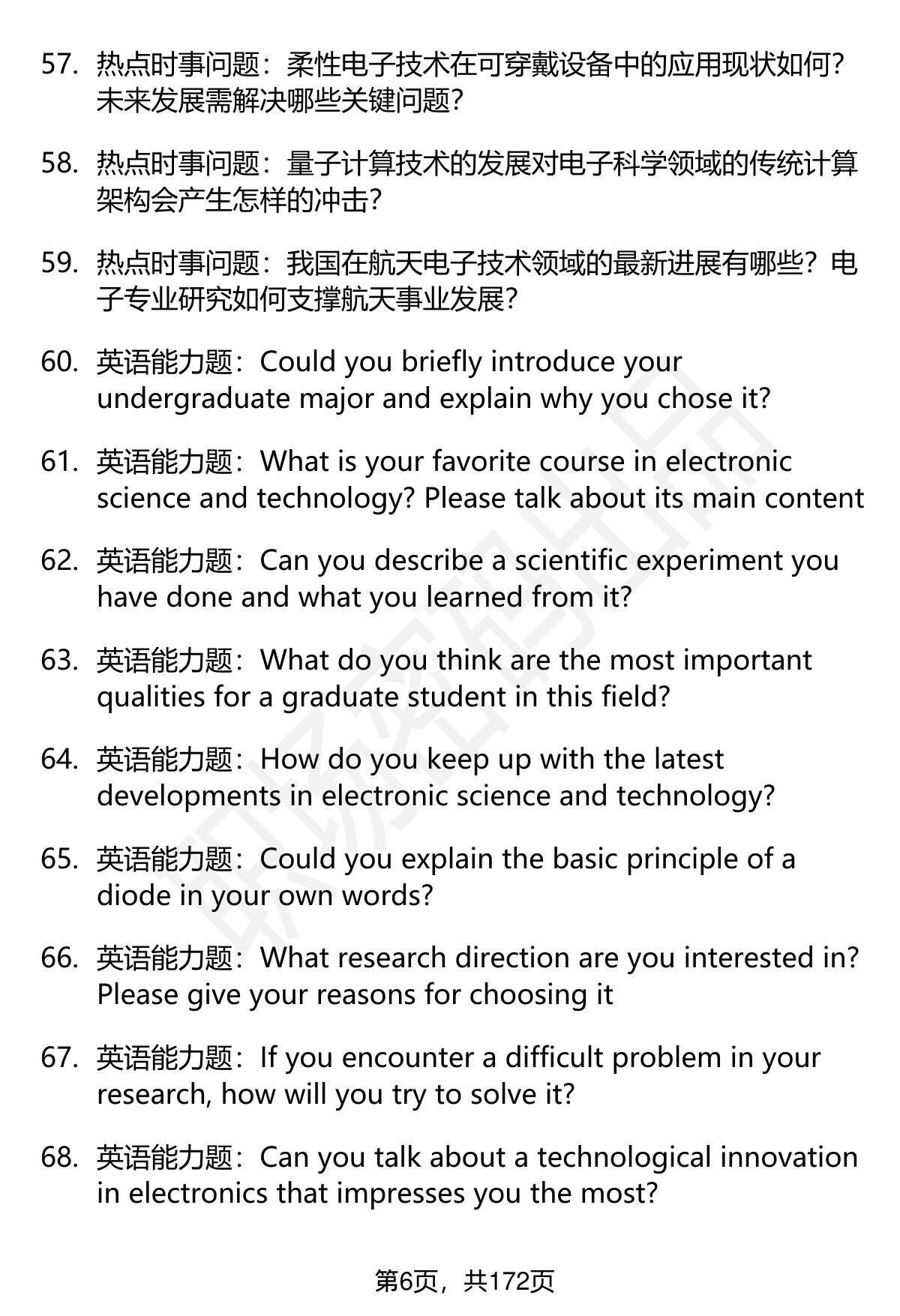 57. 热点时事问题：柔性电子技术在可穿戴设备中的应用现状如何？未来发展需解决哪些关键问题？

58. 热点时事问题：量子计算技术的发展对电子科学领域的传统计算架构会产生怎样的冲击？

59. 热点时事问题：我国在航天电子技术领域的最新进展有哪些？电子专业研究如何支撑航天事业发展？

60. 英语能力题：Could you briefly introduce your undergraduate major and explain why you chose it?

61. 英语能力题：What is your favorite course in electronic science and technology? Please talk about its main content

62. 英语能力题：Can you describe a scientific experiment you have done and what you learned from it?

63. 英语能力题：What do you think are the most important qualities for a graduate student in this field?

64. 英语能力题：How do you keep up with the latest developments in electronic science and technology?

65. 英语能力题：Could you explain the basic principle of a diode in your own words?

66. 英语能力题：What research direction are you interested in? Please give your reasons for choosing it

67. 英语能力题：If you encounter a difficult problem in your research, how will you try to solve it?

68. 英语能力题：Can you talk about a technological innovation in electronics that impresses you the most?

第6页，共172页